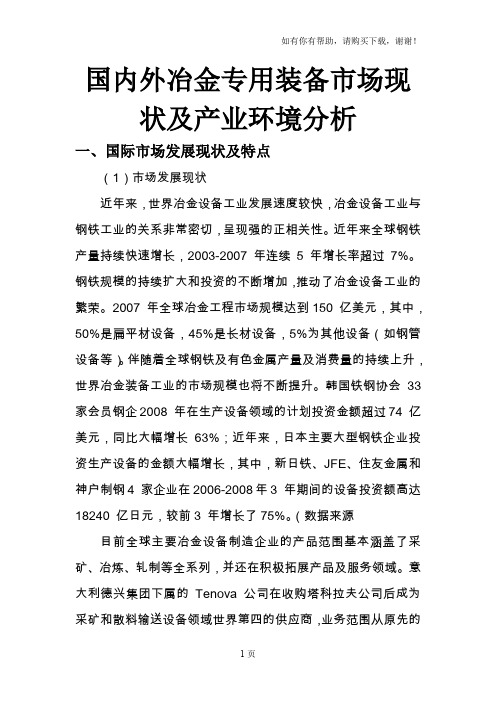 如有你有帮助，请购买下载，谢谢！

国内外冶金专用装备市场现状及产业环境分析

一、国际市场发展现状及特点

（1）市场发展现状

近年来，世界冶金设备工业发展速度较快，冶金设备工业与钢铁工业的关系非常密切，呈现强的正相关性。近年来全球钢铁产量持续快速增长，2003-2007 年连续 5 年增长率超过 7%。钢铁规模的持续扩大和投资的不断增加，推动了冶金设备工业的繁荣。2007 年全球冶金工程市场规模达到 150 亿美元，其中，50%是扁平材设备，45%是长材设备，5%为其他设备（如钢管设备等）。伴随着全球钢铁及有色金属产量及消费量的持续上升，世界冶金装备工业的市场规模也将不断提升。韩国铁钢协会 33 家会员钢企 2008 年在生产设备领域的计划投资金额超过 74 亿美元，同比大幅增长 63%；近年来，日本主要大型钢铁企业投资生产设备的金额大幅增长，其中，新日铁、JFE、住友金属和神户制钢 4 家企业在 2006-2008 年 3 年期间的设备投资额高达 18240 亿日元，较前 3 年增长了 75%。（数据来源

目前全球主要冶金设备制造企业的产品范围基本涵盖了采矿、冶炼、轧制等全系列，并还在积极拓展产品及服务领域。意大利德兴集团下属的 Tenova 公司在收购塔科拉夫公司后成为采矿和散料输送设备领域世界第四的供应商，业务范围从原先的

1 页